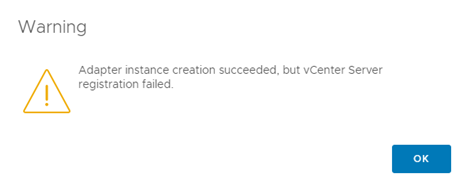 Warning

Adapter instance creation succeeded, but vCenter Server registration failed.

OK